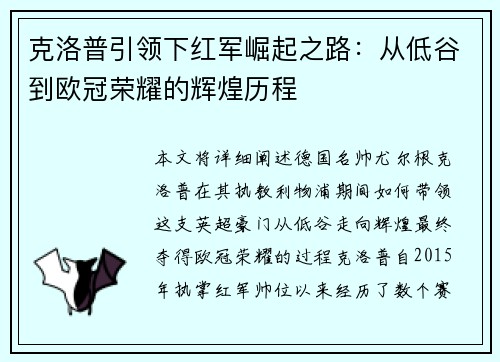 克洛普引领下红军崛起之路：从低谷到欧冠荣耀的辉煌历程

本文将详细阐述德国名帅尤尔根克洛普在其执教利物浦期间如何带领这支英超豪门从低谷走向辉煌最终夺得欧冠荣耀的过程克洛普自2015年执掌红军帅位以来经历了数个赛